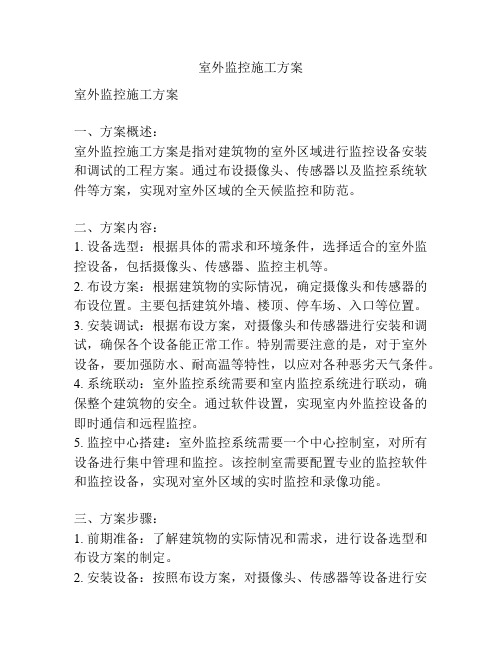 室外监控施工方案

室外监控施工方案

一、方案概述：
室外监控施工方案是指对建筑物的室外区域进行监控设备安装和调试的工程方案。通过布设摄像头、传感器以及监控系统软件等方案，实现对室外区域的全天候监控和防范。

二、方案内容：
1. 设备选型：根据具体的需求和环境条件，选择适合的室外监控设备，包括摄像头、传感器、监控主机等。
2. 布设方案：根据建筑物的实际情况，确定摄像头和传感器的布设位置。主要包括建筑外墙、楼顶、停车场、入口等位置。
3. 安装调试：根据布设方案，对摄像头和传感器进行安装和调试，确保各个设备能正常工作。特别需要注意的是，对于室外设备，要加强防水、耐高温等特性，以应对各种恶劣天气条件。
4. 系统联动：室外监控系统需要和室内监控系统进行联动，确保整个建筑物的安全。通过软件设置，实现室内外监控设备的即时通信和远程监控。
5. 监控中心搭建：室外监控系统需要一个中心控制室，对所有设备进行集中管理和监控。该控制室需要配置专业的监控软件和监控设备，实现对室外区域的实时监控和录像功能。

三、方案步骤：
1. 前期准备：了解建筑物的实际情况和需求，进行设备选型和布设方案的制定。
2. 安装设备：按照布设方案，对摄像头、传感器等设备进行安